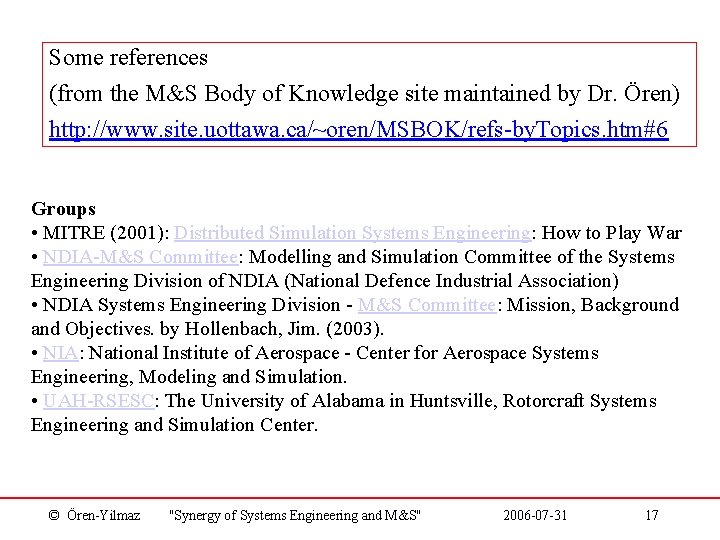 Some references
(from the M&S Body of Knowledge site maintained by Dr. Ören)
http://www.site.uottawa.ca/~oren/MSBOK/refs-byTopics.htm#6

Groups
• MITRE (2001): Distributed Simulation Systems Engineering: How to Play War
• NDIA-M&S Committee: Modelling and Simulation Committee of the Systems Engineering Division of NDIA (National Defence Industrial Association)
• NDIA Systems Engineering Division - M&S Committee: Mission, Background and Objectives. by Hollenbach, Jim. (2003).
• NIA: National Institute of Aerospace - Center for Aerospace Systems Engineering, Modeling and Simulation.
• UAH-RSESC: The University of Alabama in Huntsville, Rotorcraft Systems Engineering and Simulation Center.

© Ören-Yilmaz "Synergy of Systems Engineering and M&S" 2006-07-31 17